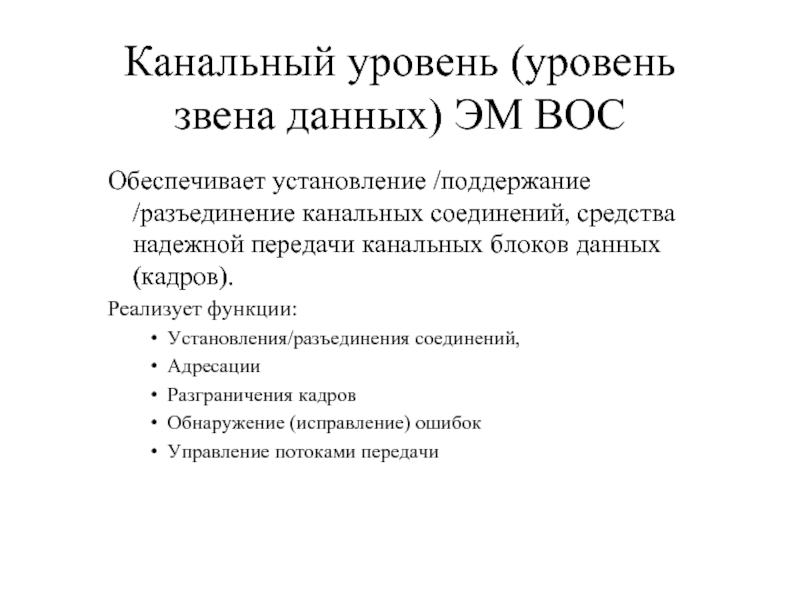 Канальный уровень (уровень звена данных) ЭМ ВОС

Обеспечивает установление /поддержание /разъединение канальных соединений, средства надежной передачи канальных блоков данных (кадров).

Реализует функции:

• Установления/разъединения соединений,
• Адресации
• Разграничения кадров
• Обнаружение (исправление) ошибок
• Управление потоками передачи